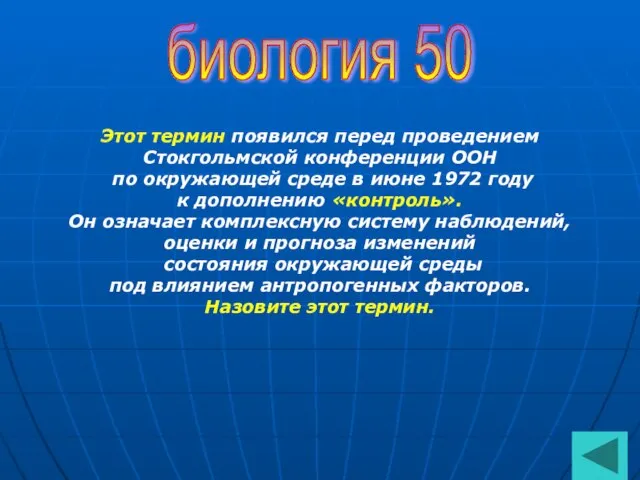 биология 50

Этот термин появился перед проведением Стокгольмской конференции ООН по окружающей среде в июне 1972 году к дополнению «контроль». Он означает комплексную систему наблюдений, оценки и прогноза изменений состояния окружающей среды под влиянием антропогенных факторов. Назовите этот термин.